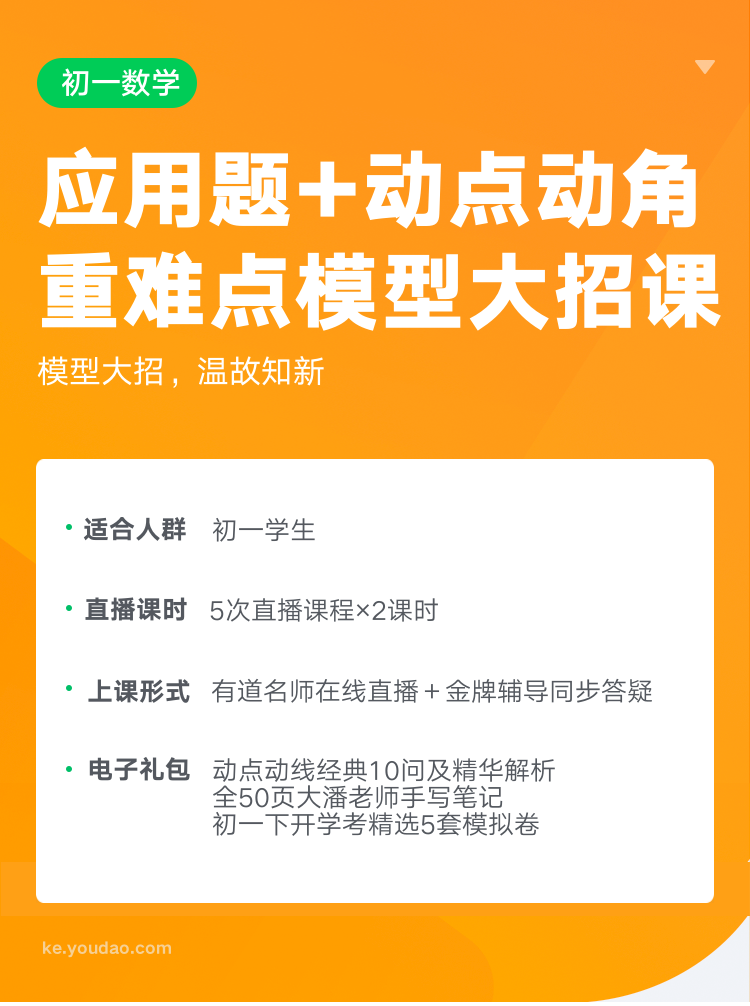 初一数学

应用题+动点动角
重难点模型大招课

模型大招，温故知新

• 适合人群 初一学生

• 直播课时 5次直播课程×2课时

• 上课形式 有道名师在线直播＋金牌辅导同步答疑

• 电子礼包 动点动线经典10问及精华解析
全50页大潘老师手写笔记
初一下开学考精选5套模拟卷

ke.youdao.com